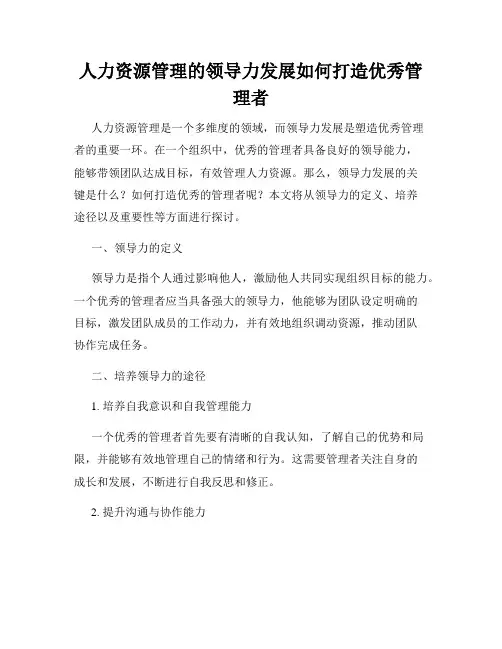 人力资源管理的领导力发展如何打造优秀管理者

人力资源管理是一个多维度的领域，而领导力发展是塑造优秀管理者的重要一环。在一个组织中，优秀的管理者具备良好的领导能力，能够带领团队达成目标，有效管理人力资源。那么，领导力发展的关键是什么？如何打造优秀的管理者呢？本文将从领导力的定义、培养途径以及重要性等方面进行探讨。

一、领导力的定义

领导力是指个人通过影响他人，激励他人共同实现组织目标的能力。一个优秀的管理者应当具备强大的领导力，他能够为团队设定明确的目标，激发团队成员的工作动力，并有效地组织调动资源，推动团队协作完成任务。

二、培养领导力的途径

1. 培养自我意识和自我管理能力

一个优秀的管理者首先要有清晰的自我认知，了解自己的优势和局限，并能够有效地管理自己的情绪和行为。这需要管理者关注自身的成长和发展，不断进行自我反思和修正。

2. 提升沟通与协作能力